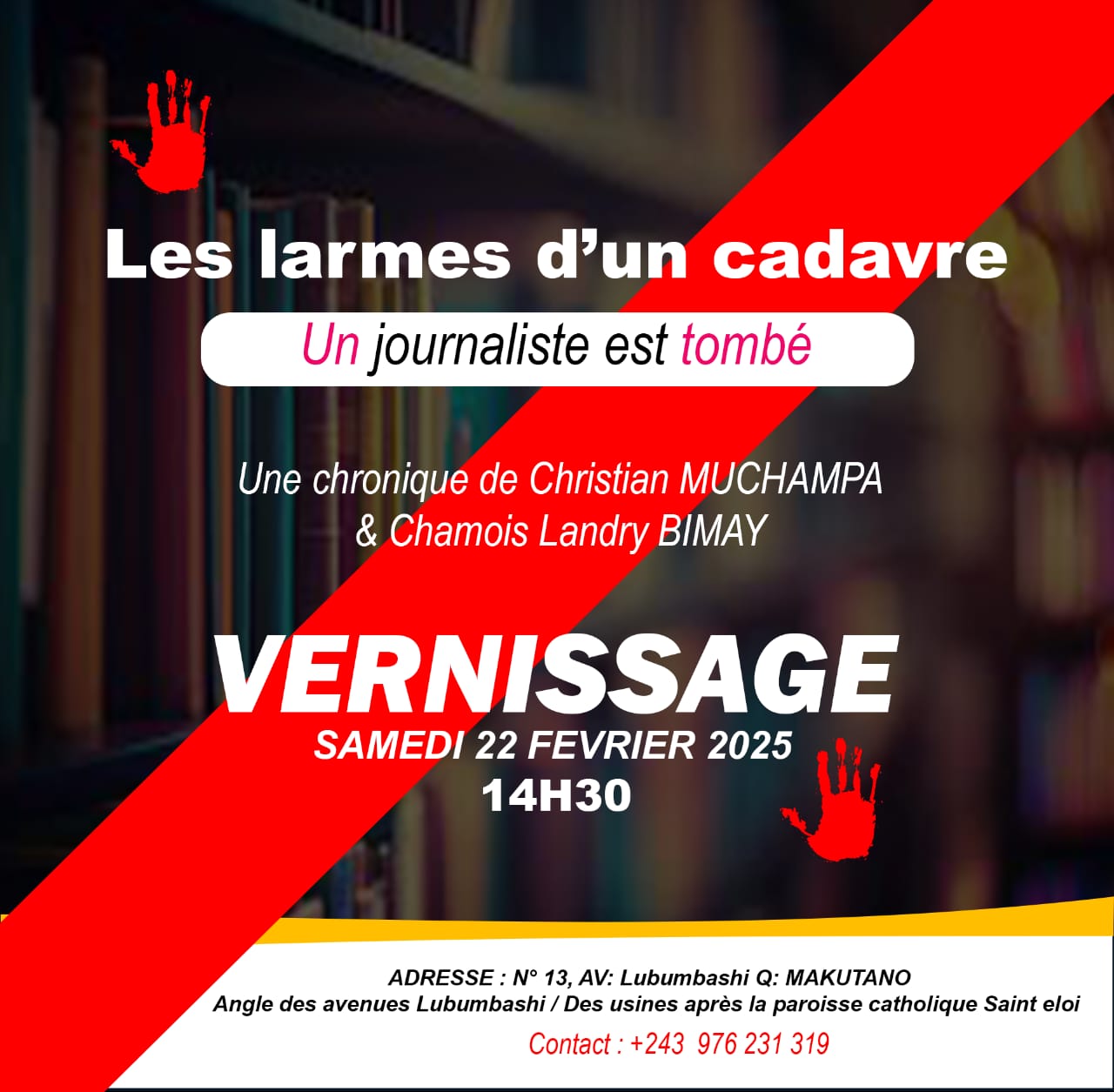 Les larmes d'un cadavre

Un journaliste est tombé

Une chronique de Christian MUCHAMPA & Chamois Landry BIMAY

VERNISSAGE
SAMEDI 22 FEVRIER 2025
14H30

ADRESSE : N° 13, AV: Lubumbashi Q: MAKUTANO
Angle des avenues Lubumbashi / Des usines après la paroisse catholique Saint eloi
Contact : +243 976 231 319